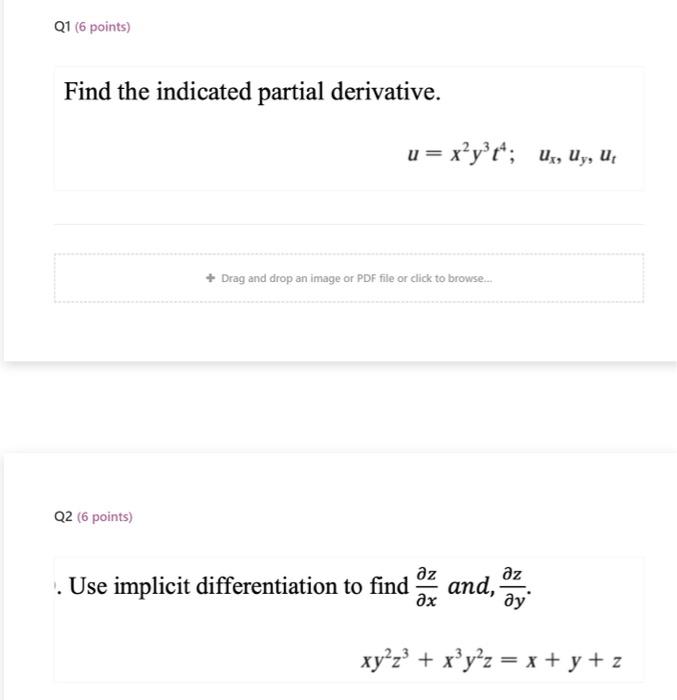 Q1 (6 points)

Find the indicated partial derivative.

$u = x^2y^3t^4; \quad u_x, u_y, u_t$

+ Drag and drop an image or PDF file or click to browse...

Q2 (6 points)

. Use implicit differentiation to find $\frac{\partial z}{\partial x}$ and, $\frac{\partial z}{\partial y}$.

$xy^2z^3 + x^3y^2z = x + y + z$